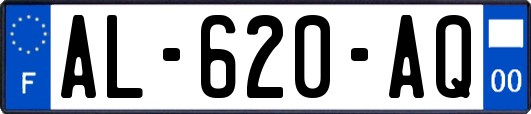 F
AL-620-AQ
00